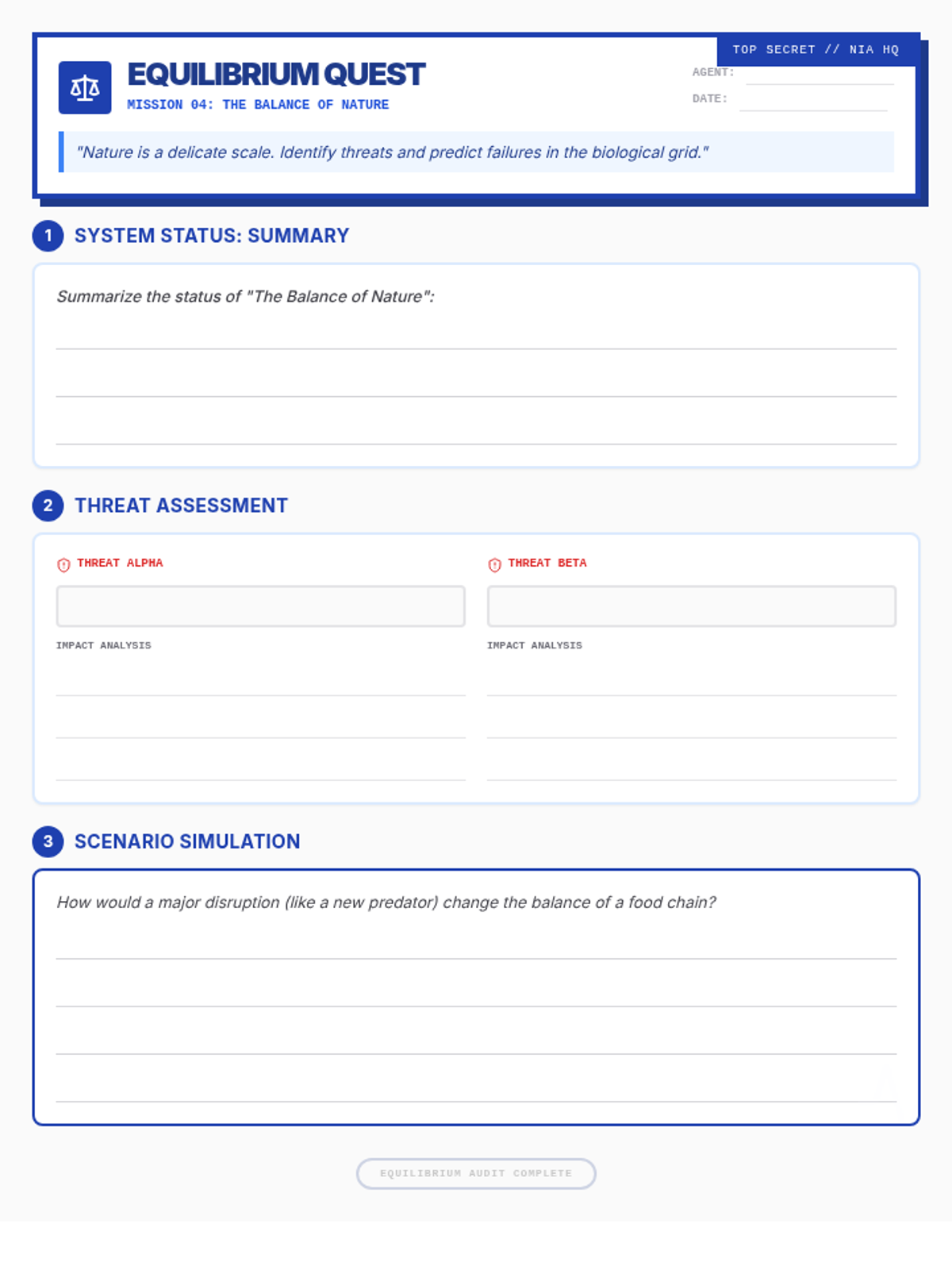 TOP SECRET // NIA HQ

EQUILIBRIUM QUEST

MISSION 04: THE BALANCE OF NATURE

AGENT: ____

DATE: ____

"Nature is a delicate scale. Identify threats and predict failures in the biological grid."

1 SYSTEM STATUS: SUMMARY

Summarize the status of "The Balance of Nature":

____
____
____

2 THREAT ASSESSMENT

THREAT ALPHA

IMPACT ANALYSIS

____
____
____

THREAT BETA

IMPACT ANALYSIS

____
____
____

3 SCENARIO SIMULATION

How would a major disruption (like a new predator) change the balance of a food chain?

____
____
____
____

EQUILIBRIUM AUDIT COMPLETE